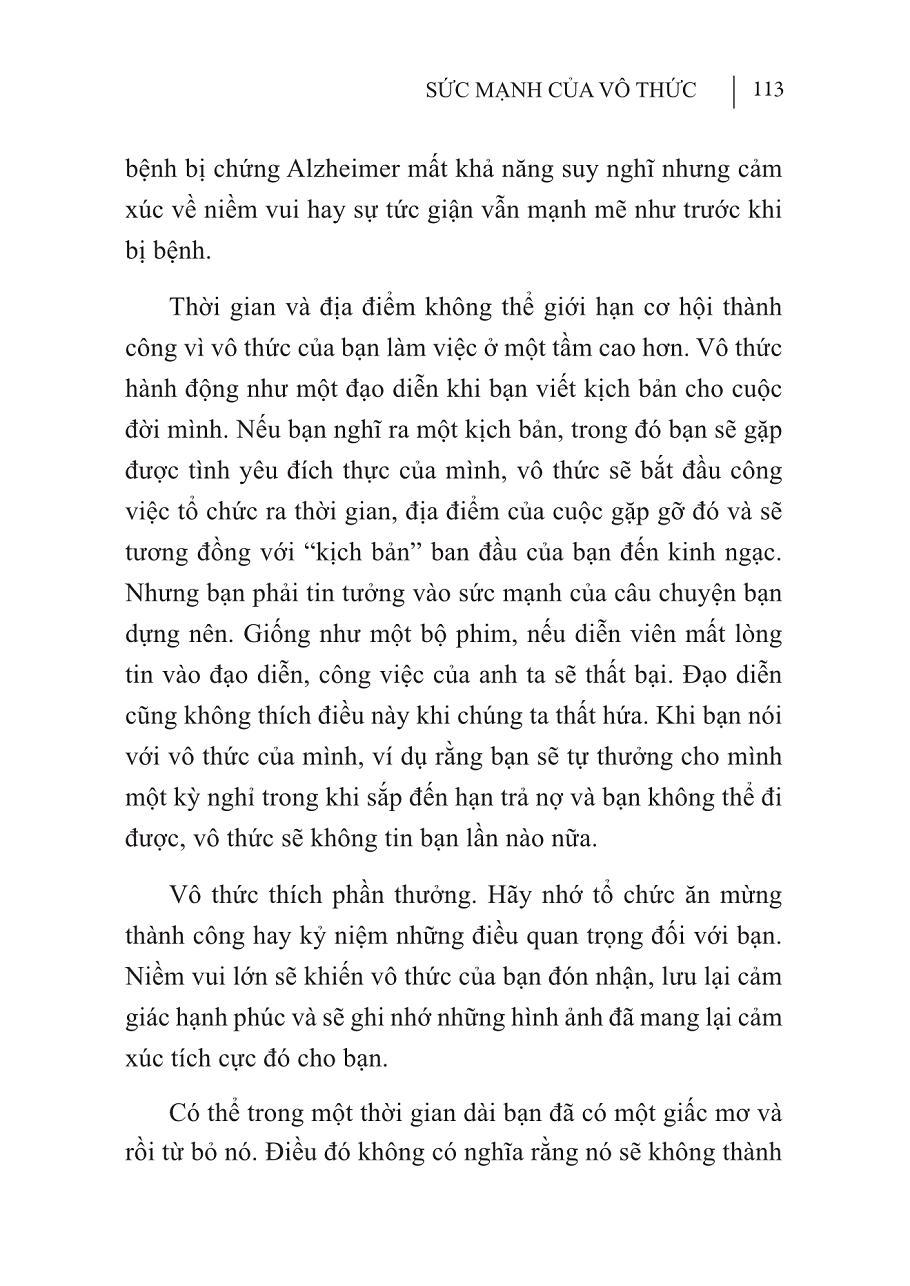 SỨC MẠNH CỦA VÔ THỨC | 113

bệnh bị chứng Alzheimer mất khả năng suy nghĩ nhưng cảm xúc về niềm vui hay sự tức giận vẫn mạnh mẽ như trước khi bị bệnh.

Thời gian và địa điểm không thể giới hạn cơ hội thành công vì vô thức của bạn làm việc ở một tầm cao hơn. Vô thức hành động như một đạo diễn khi bạn viết kịch bản cho cuộc đời mình. Nếu bạn nghĩ ra một kịch bản, trong đó bạn sẽ gặp được tình yêu đích thực của mình, vô thức sẽ bắt đầu công việc tổ chức ra thời gian, địa điểm của cuộc gặp gỡ đó và sẽ tương đồng với “kịch bản” ban đầu của bạn đến kinh ngạc. Nhưng bạn phải tin tưởng vào sức mạnh của câu chuyện bạn dựng nên. Giống như một bộ phim, nếu diễn viên mất lòng tin vào đạo diễn, công việc của anh ta sẽ thất bại. Đạo diễn cũng không thích điều này khi chúng ta thất hứa. Khi bạn nói với vô thức của mình, ví dụ rằng bạn sẽ tự thưởng cho mình một kỳ nghỉ trong khi sắp đến hạn trả nợ và bạn không thể đi được, vô thức sẽ không tin bạn lần nào nữa.

Vô thức thích phần thưởng. Hãy nhớ tổ chức ăn mừng thành công hay kỷ niệm những điều quan trọng đối với bạn. Niềm vui lớn sẽ khiến vô thức của bạn đón nhận, lưu lại cảm giác hạnh phúc và sẽ ghi nhớ những hình ảnh đã mang lại cảm xúc tích cực đó cho bạn.

Có thể trong một thời gian dài bạn đã có một giấc mơ và rồi từ bỏ nó. Điều đó không có nghĩa rằng nó sẽ không thành